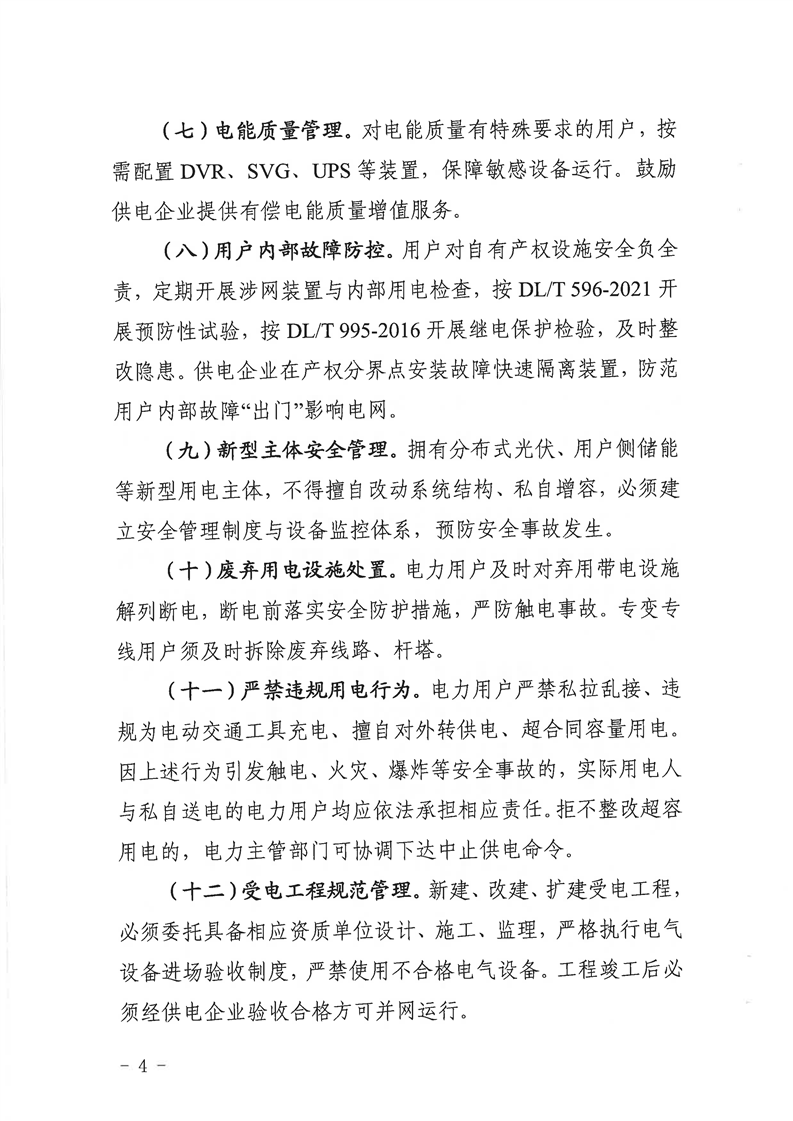 （七）电能质量管理。对电能质量有特殊要求的用户，按需配置 DVR、SVG、UPS 等装置，保障敏感设备运行。鼓励供电企业提供有偿电能质量增值服务。

（八）用户内部故障防控。用户对自有产权设施安全负全责，定期开展涉网装置与内部用电检查，按 DL/T 596-2021 开展预防性试验，按 DL/T 995-2016 开展继电保护检验，及时整改隐患。供电企业在产权分界点安装故障快速隔离装置，防范用户内部故障“出门”影响电网。

（九）新型主体安全管理。拥有分布式光伏、用户侧储能等新型用电主体，不得擅自改动系统结构、私自增容，必须建立安全管理制度与设备监控体系，预防安全事故发生。

（十）废弃用电设施处置。电力用户及时对弃用带电设施解列断电，断电前落实安全防护措施，严防触电事故。专变专线用户须及时拆除废弃线路、杆塔。

（十一）严禁违规用电行为。电力用户严禁私拉乱接、违规为电动交通工具充电、擅自对外转供电、超合同容量用电。因上述行为引发触电、火灾、爆炸等安全事故的，实际用电人与私自送电的电力用户均应依法承担相应责任。拒不整改超容用电的，电力主管部门可协调下达中止供电命令。

（十二）受电工程规范管理。新建、改建、扩建受电工程，必须委托具备相应资质单位设计、施工、监理，严格执行电气设备进场验收制度，严禁使用不合格电气设备。工程竣工后必须经供电企业验收合格方可并网运行。

－ 4 －